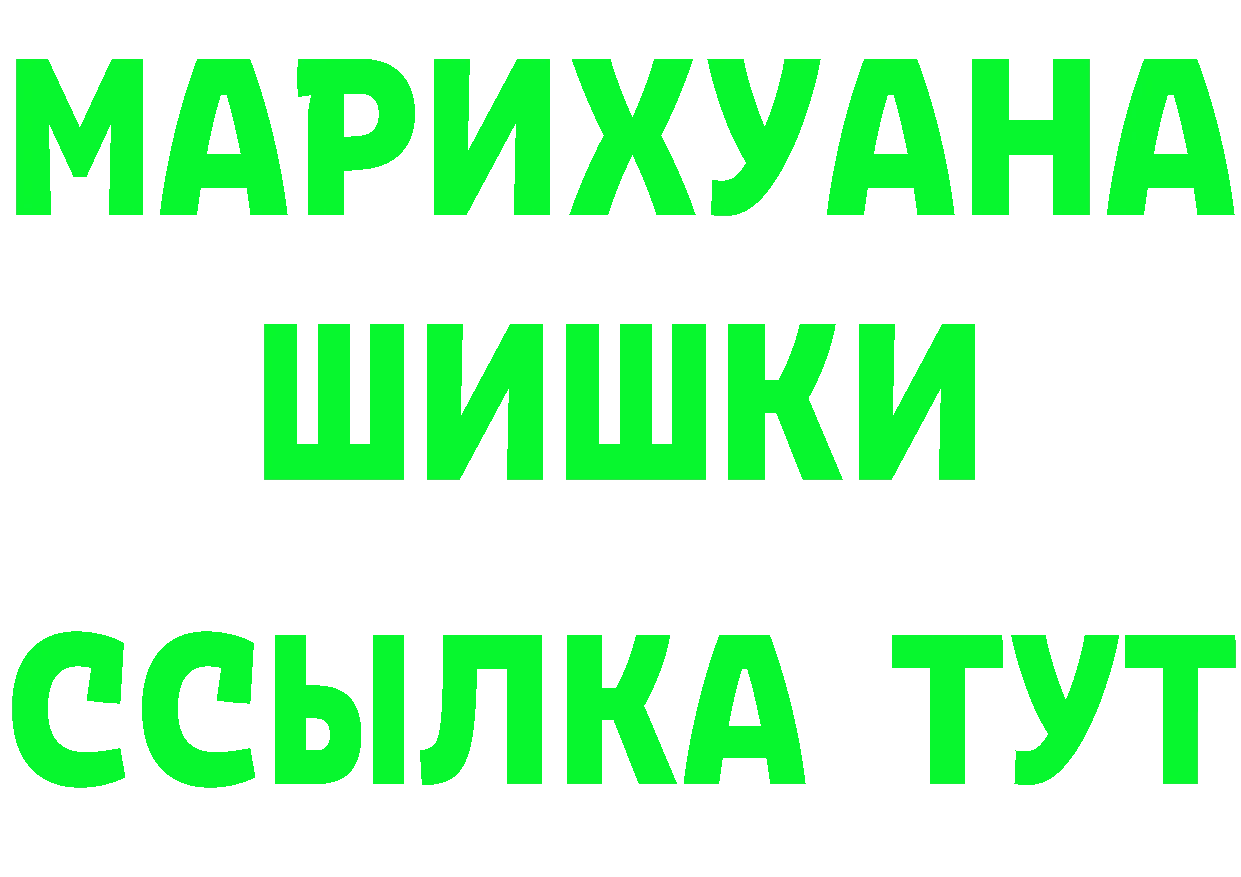 МАРИХУАНА
ШИШКИ
ССЫЛКА ТУТ